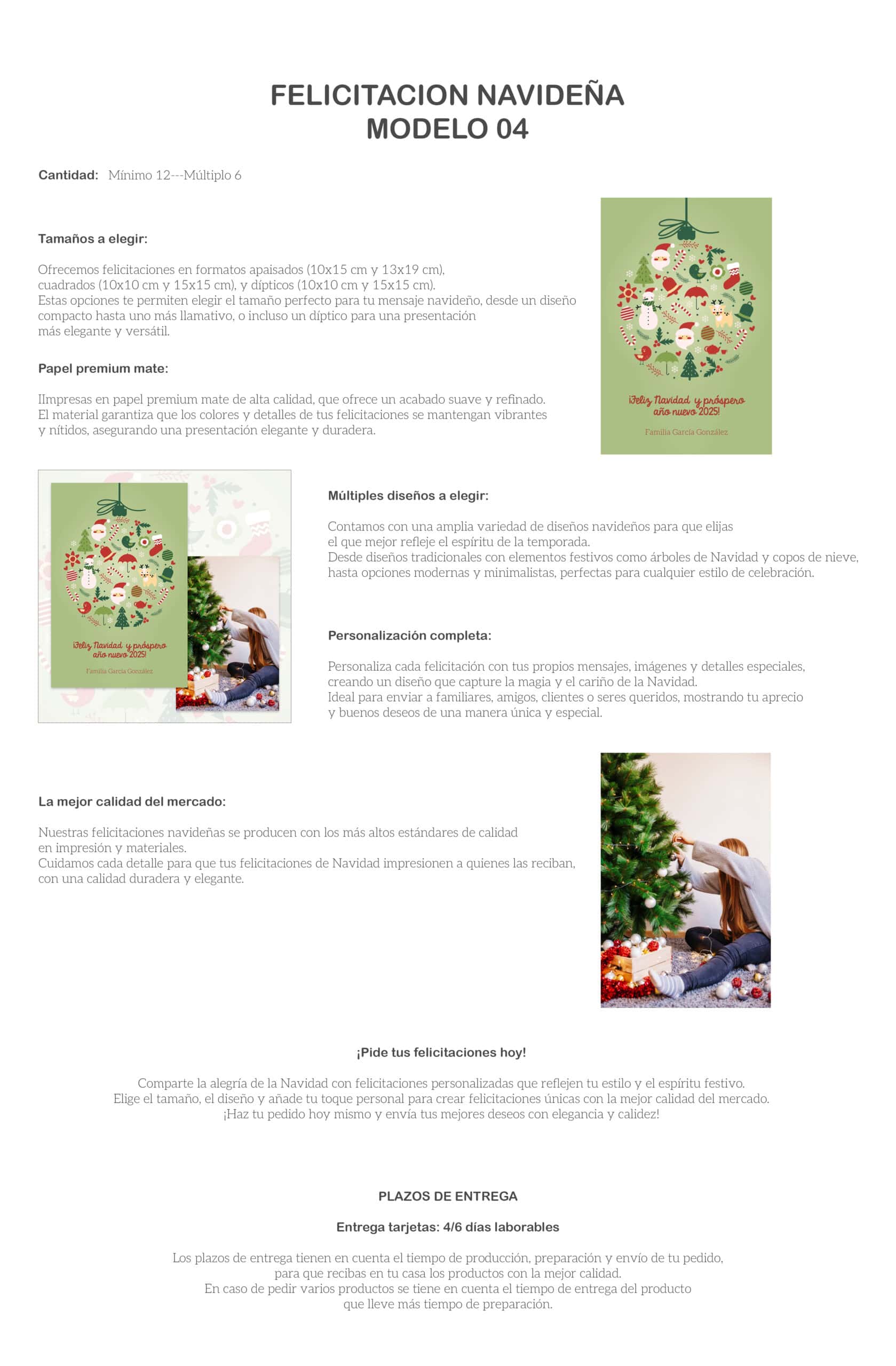 FELICITACION NAVIDEÑA
MODELO 04

Cantidad: Mínimo 12---Múltiplo 6

Tamaños a elegir:

Ofrecemos felicitaciones en formatos apaisados (10x15 cm y 13x19 cm), cuadrados (10x10 cm y 15x15 cm), y dípticos (10x10 cm y 15x15 cm). Estas opciones te permiten elegir el tamaño perfecto para tu mensaje navideño, desde un diseño compacto hasta uno más llamativo, o incluso un díptico para una presentación más elegante y versátil.

Papel premium mate:

IImpresas en papel premium mate de alta calidad, que ofrece un acabado suave y refinado. El material garantiza que los colores y detalles de tus felicitaciones se mantengan vibrantes y nítidos, asegurando una presentación elegante y duradera.

¡Feliz Navidad y próspero año nuevo 2025!
Familia García González

¡Feliz Navidad y próspero año nuevo 2025!
Familia García González

Múltiples diseños a elegir:

Contamos con una amplia variedad de diseños navideños para que elijas el que mejor refleje el espíritu de la temporada. Desde diseños tradicionales con elementos festivos como árboles de Navidad y copos de nieve, hasta opciones modernas y minimalistas, perfectas para cualquier estilo de celebración.

Personalización completa:

Personaliza cada felicitación con tus propios mensajes, imágenes y detalles especiales, creando un diseño que capture la magia y el cariño de la Navidad. Ideal para enviar a familiares, amigos, clientes o seres queridos, mostrando tu aprecio y buenos deseos de una manera única y especial.

La mejor calidad del mercado:

Nuestras felicitaciones navideñas se producen con los más altos estándares de calidad en impresión y materiales. Cuidamos cada detalle para que tus felicitaciones de Navidad impresionen a quienes las reciban, con una calidad duradera y elegante.

¡Pide tus felicitaciones hoy!

Comparte la alegría de la Navidad con felicitaciones personalizadas que reflejen tu estilo y el espíritu festivo. Elige el tamaño, el diseño y añade tu toque personal para crear felicitaciones únicas con la mejor calidad del mercado. ¡Haz tu pedido hoy mismo y envía tus mejores deseos con elegancia y calidez!

PLAZOS DE ENTREGA

Entrega tarjetas: 4/6 días laborables

Los plazos de entrega tienen en cuenta el tiempo de producción, preparación y envío de tu pedido, para que recibas en tu casa los productos con la mejor calidad. En caso de pedir varios productos se tiene en cuenta el tiempo de entrega del producto que lleve más tiempo de preparación.